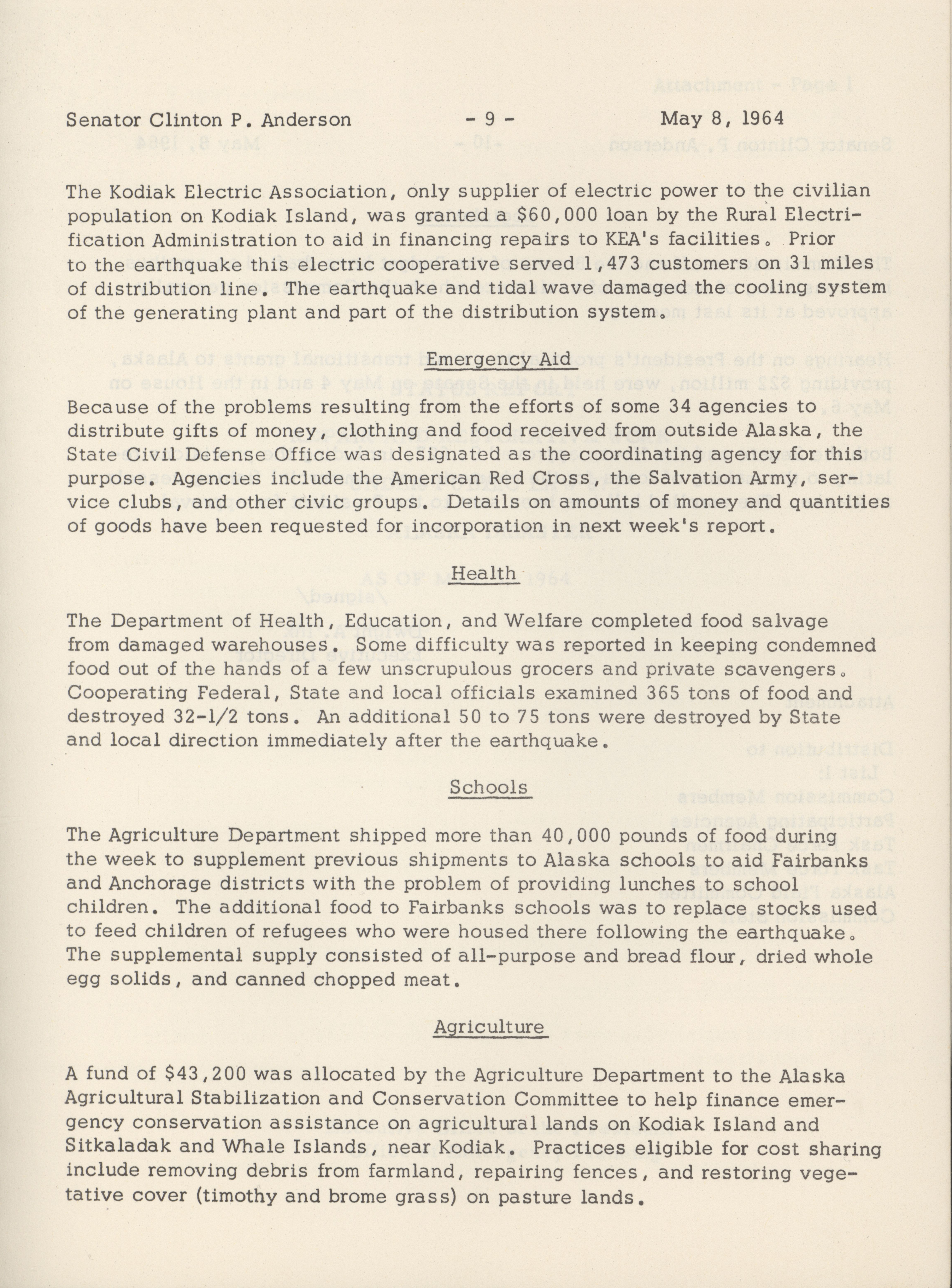 Senator Clinton P. Anderson - 9 - May 8, 1964

The Kodiak Electric Association, only supplier of electric power to the civilian population on Kodiak Island, was granted a $60,000 loan by the Rural Electrification Administration to aid in financing repairs to KEA's facilities. Prior to the earthquake this electric cooperative served 1,473 customers on 31 miles of distribution line. The earthquake and tidal wave damaged the cooling system of the generating plant and part of the distribution system.

Emergency Aid

Because of the problems resulting from the efforts of some 34 agencies to distribute gifts of money, clothing and food received from outside Alaska, the State Civil Defense Office was designated as the coordinating agency for this purpose. Agencies include the American Red Cross, the Salvation Army, service clubs, and other civic groups. Details on amounts of money and quantities of goods have been requested for incorporation in next week's report.

Health

The Department of Health, Education, and Welfare completed food salvage from damaged warehouses. Some difficulty was reported in keeping condemned food out of the hands of a few unscrupulous grocers and private scavengers. Cooperating Federal, State and local officials examined 365 tons of food and destroyed 32-1/2 tons. An additional 50 to 75 tons were destroyed by State and local direction immediately after the earthquake.

Schools

The Agriculture Department shipped more than 40,000 pounds of food during the week to supplement previous shipments to Alaska schools to aid Fairbanks and Anchorage districts with the problem of providing lunches to school children. The additional food to Fairbanks schools was to replace stocks used to feed children of refugees who were housed there following the earthquake. The supplemental supply consisted of all-purpose and bread flour, dried whole egg solids, and canned chopped meat.

Agriculture

A fund of $43,200 was allocated by the Agriculture Department to the Alaska Agricultural Stabilization and Conservation Committee to help finance emergency conservation assistance on agricultural lands on Kodiak Island and Sitkaladak and Whale Islands, near Kodiak. Practices eligible for cost sharing include removing debris from farmland, repairing fences, and restoring vegetative cover (timothy and brome grass) on pasture lands.